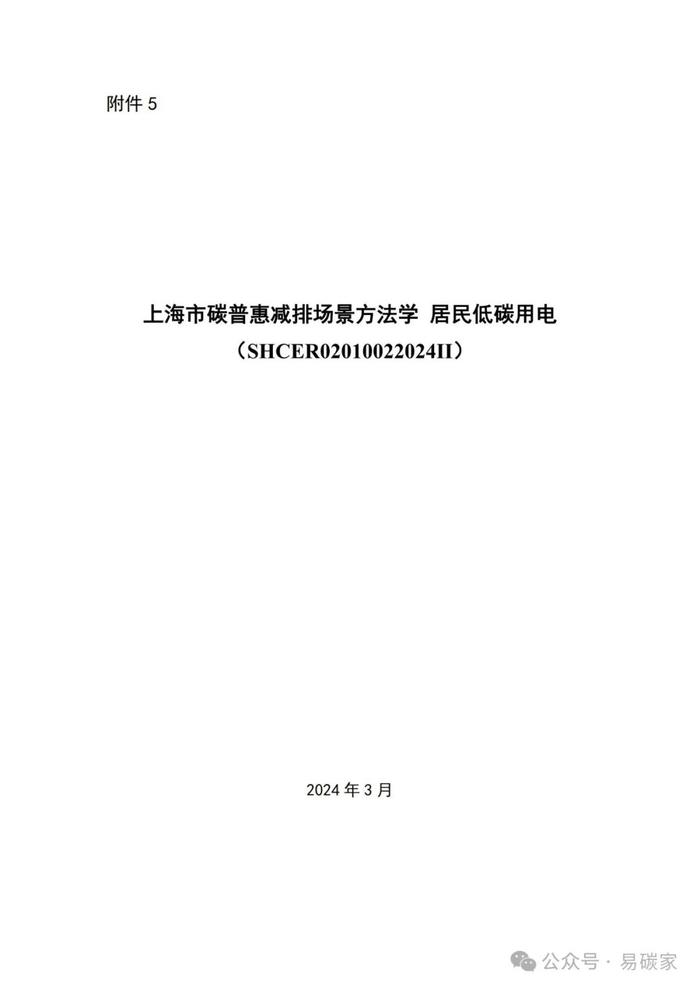 附件 5

上海市碳普惠减排场景方法学 居民低碳用电
（SHCER02010022024II）

2024 年 3 月

公众号 · 易碳家